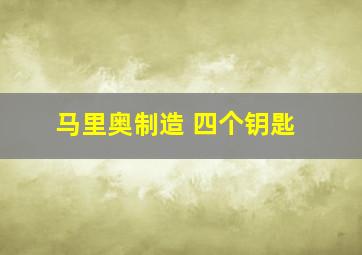 马里奥制造 四个钥匙